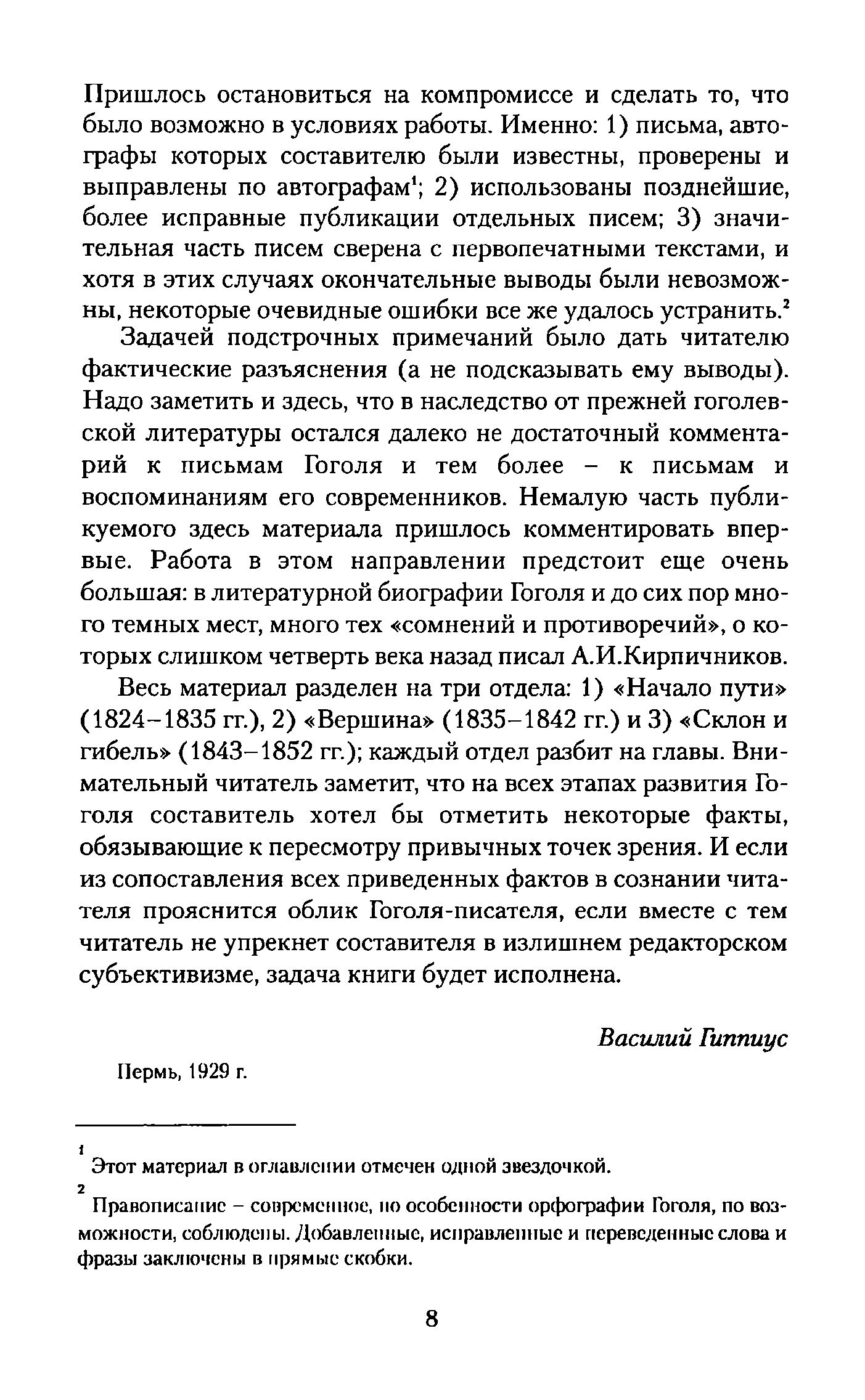 Пришлось остановиться на компромиссе и сделать то, что было возможно в условиях работы. Именно: 1) письма, автографы которых составителю были известны, проверены и выправлены по автографам$^1$; 2) использованы позднейшие, более исправные публикации отдельных писем; 3) значительная часть писем сверена с первопечатными текстами, и хотя в этих случаях окончательные выводы были невозможны, некоторые очевидные ошибки все же удалось устранить.$^2$

Задачей подстрочных примечаний было дать читателю фактические разъяснения (а не подсказывать ему выводы). Надо заметить и здесь, что в наследство от прежней гоголевской литературы остался далеко не достаточный комментарий к письмам Гоголя и тем более – к письмам и воспоминаниям его современников. Немалую часть публикуемого здесь материала пришлось комментировать впервые. Работа в этом направлении предстоит еще очень большая: в литературной биографии Гоголя и до сих пор много темных мест, много тех «сомнений и противоречий», о которых слишком четверть века назад писал А.И.Кирпичников.

Весь материал разделен на три отдела: 1) «Начало пути» (1824–1835 гг.), 2) «Вершина» (1835–1842 гг.) и 3) «Склон и гибель» (1843–1852 гг.); каждый отдел разбит на главы. Внимательный читатель заметит, что на всех этапах развития Гоголя составитель хотел бы отметить некоторые факты, обязывающие к пересмотру привычных точек зрения. И если из сопоставления всех приведенных фактов в сознании читателя прояснится облик Гоголя-писателя, если вместе с тем читатель не упрекнет составителя в излишнем редакторском субъективизме, задача книги будет исполнена.

Василий Гиппиус

Пермь, 1929 г.

$^1$ Этот материал в оглавлении отмечен одной звездочкой.

$^2$ Правописание – современное, но особенности орфографии Гоголя, по возможности, соблюдены. Добавленные, исправленные и переведенные слова и фразы заключены в прямые скобки.

8